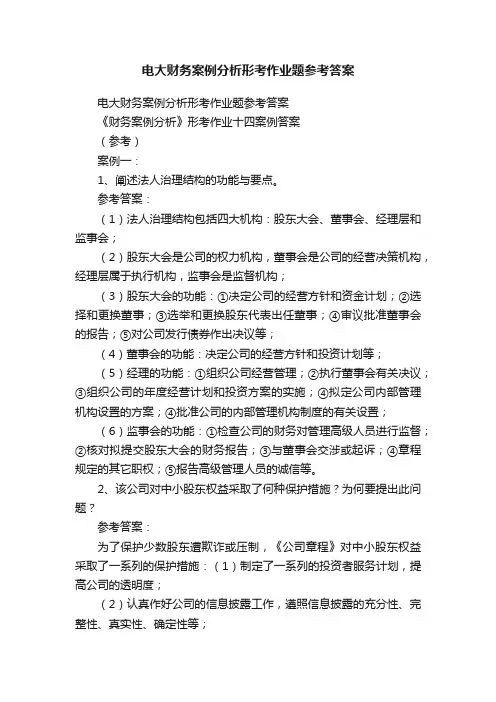 电大财务案例分析形考作业题参考答案

电大财务案例分析形考作业题参考答案

《财务案例分析》形考作业十四案例答案

（参考）

案例一：

1、阐述法人治理结构的功能与要点。

参考答案：

（1）法人治理结构包括四大机构：股东大会、董事会、经理层和监事会；

（2）股东大会是公司的权力机构，董事会是公司的经营决策机构，经理层属于执行机构，监事会是监督机构；

（3）股东大会的功能：①决定公司的经营方针和资金计划；②选择和更换董事；③选举和更换股东代表出任董事；④审议批准董事会的报告；⑤对公司发行债券作出决议等；

（4）董事会的功能：决定公司的经营方针和投资计划等；

（5）经理的功能：①组织公司经营管理；②执行董事会有关决议；③组织公司的年度经营计划和投资方案的实施；④拟定公司内部管理机构设置的方案；④批准公司的内部管理机构制度的有关设置；

（6）监事会的功能：①检查公司的财务对管理高级人员进行监督；②核对拟提交股东大会的财务报告；③与董事会交涉或起诉；④章程规定的其它职权；⑤报告高级管理人员的诚信等。

2、该公司对中小股东权益采取了何种保护措施？为何要提出此问题？

参考答案：

为了保护少数股东遭欺诈或压制，《公司章程》对中小股东权益采取了一系列的保护措施：（1）制定了一系列的投资者服务计划，提高公司的透明度；

（2）认真作好公司的信息披露工作，遵照信息披露的充分性、完整性、真实性、确定性等；